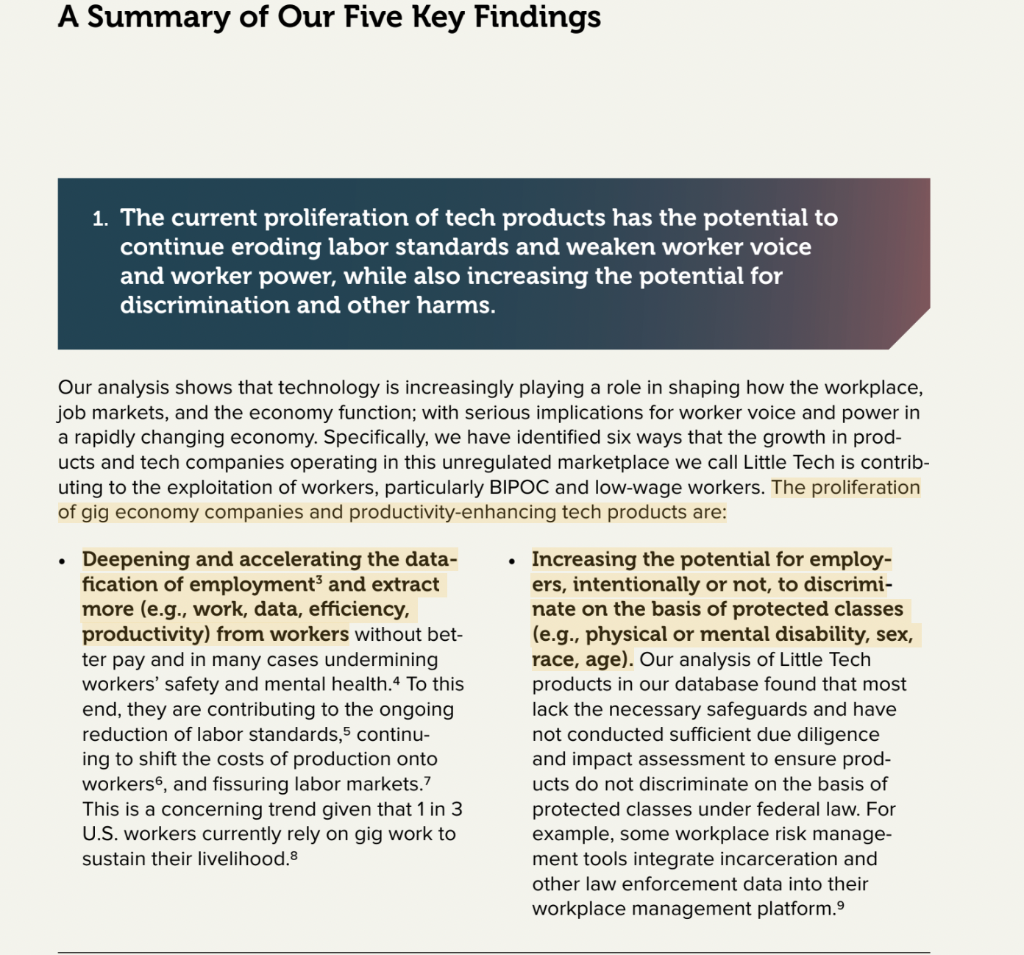 A Summary of Our Five Key Findings

1. The current proliferation of tech products has the potential to continue eroding labor standards and weaken worker voice and worker power, while also increasing the potential for discrimination and other harms.

Our analysis shows that technology is increasingly playing a role in shaping how the workplace, job markets, and the economy function; with serious implications for worker voice and power in a rapidly changing economy. Specifically, we have identified six ways that the growth in products and tech companies operating in this unregulated marketplace we call Little Tech is contributing to the exploitation of workers, particularly BIPOC and low-wage workers. The proliferation of gig economy companies and productivity-enhancing tech products are:

• Deepening and accelerating the datafication of employment$^3$ and extract more (e.g., work, data, efficiency, productivity) from workers without better pay and in many cases undermining workers' safety and mental health.$^4$ To this end, they are contributing to the ongoing reduction of labor standards,$^5$ continuing to shift the costs of production onto workers$^6$, and fissuring labor markets.$^7$ This is a concerning trend given that 1 in 3 U.S. workers currently rely on gig work to sustain their livelihood.$^8$

• Increasing the potential for employers, intentionally or not, to discriminate on the basis of protected classes (e.g., physical or mental disability, sex, race, age). Our analysis of Little Tech products in our database found that most lack the necessary safeguards and have not conducted sufficient due diligence and impact assessment to ensure products do not discriminate on the basis of protected classes under federal law. For example, some workplace risk management tools integrate incarceration and other law enforcement data into their workplace management platform.$^9$